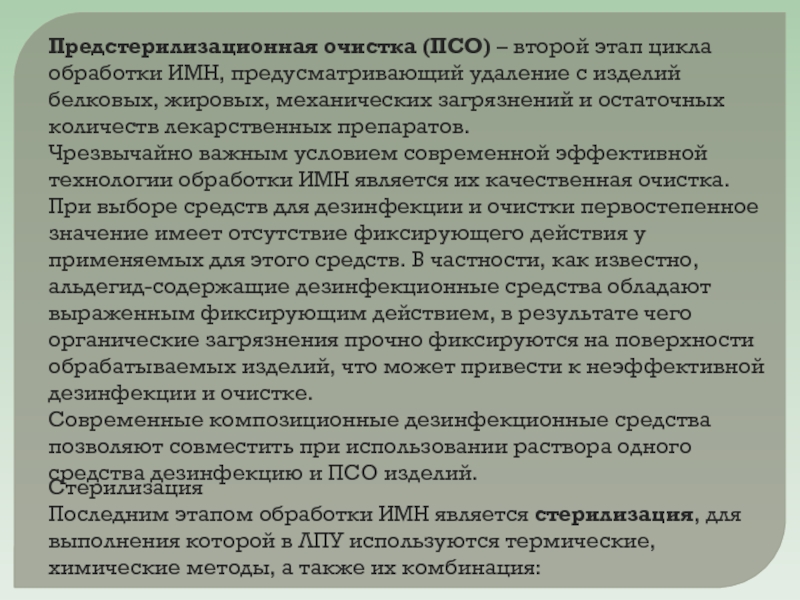 Предстерилизационная очистка (ПСО) – второй этап цикла обработки ИМН, предусматривающий удаление с изделий белковых, жировых, механических загрязнений и остаточных количеств лекарственных препаратов.
Чрезвычайно важным условием современной эффективной технологии обработки ИМН является их качественная очистка. При выборе средств для дезинфекции и очистки первостепенное значение имеет отсутствие фиксирующего действия у применяемых для этого средств. В частности, как известно, альдегид-содержащие дезинфекционные средства обладают выраженным фиксирующим действием, в результате чего органические загрязнения прочно фиксируются на поверхности обрабатываемых изделий, что может привести к неэффективной дезинфекции и очистке.
Современные композиционные дезинфекционные средства позволяют совместить при использовании раствора одного средства дезинфекцию и ПСО изделий.
Стерилизация
Последним этапом обработки ИМН является стерилизация, для выполнения которой в ЛПУ используются термические, химические методы, а также их комбинация: